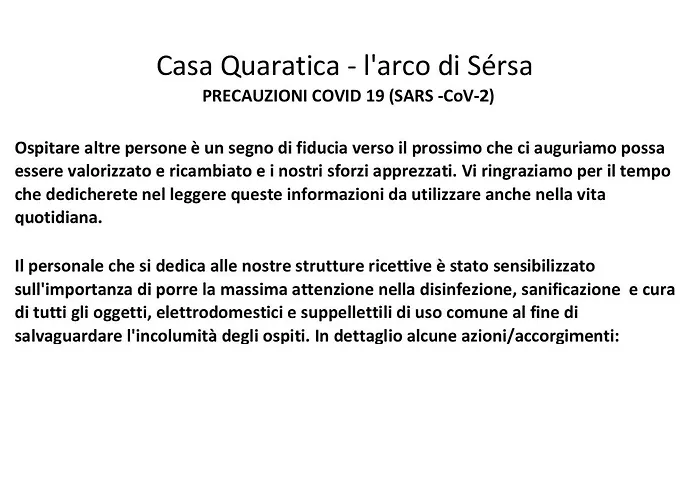 Casa Quaratica - l'arco di Sérsa
PRECAUZIONI COVID 19 (SARS -CoV-2)

Ospitare altre persone è un segno di fiducia verso il prossimo che ci auguriamo possa essere valorizzato e ricambiato e i nostri sforzi apprezzati. Vi ringraziamo per il tempo che dedicherete nel leggere queste informazioni da utilizzare anche nella vita quotidiana.

Il personale che si dedica alle nostre strutture ricettive è stato sensibilizzato sull'importanza di porre la massima attenzione nella disinfezione, sanificazione e cura di tutti gli oggetti, elettrodomestici e suppellettili di uso comune al fine di salvaguardare l'incolumità degli ospiti. In dettaglio alcune azioni/accorgimenti: